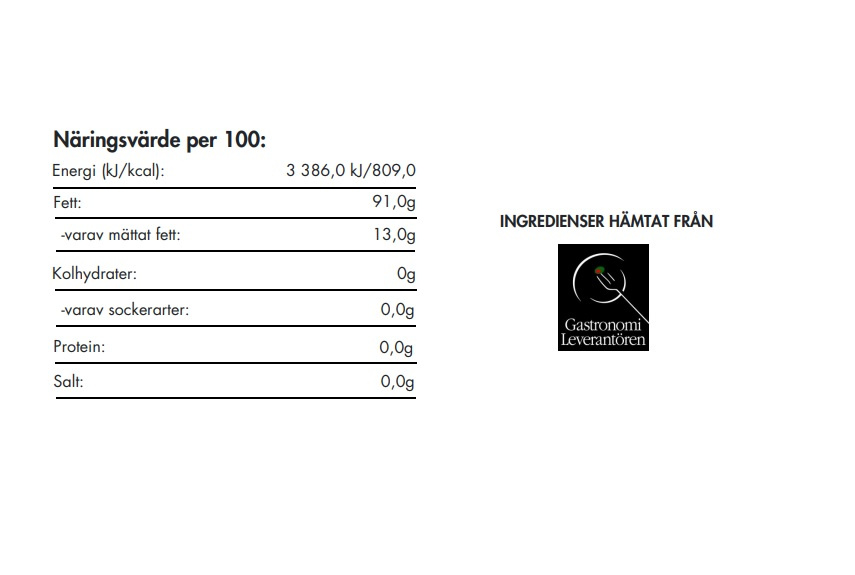 Näringsvärde per 100:

| Energi (kJ/kcal): | 3 386,0 kJ/809,0 |
|---|---|
| Fett: | 91,0g |
| -varav mättat fett: | 13,0g |
| Kolhydrater: | 0g |
| -varav sockerarter: | 0,0g |
| Protein: | 0,0g |
| Salt: | 0,0g |

INGREDIENSER HÄMTAT FRÅN

Gastronomi Leverantören